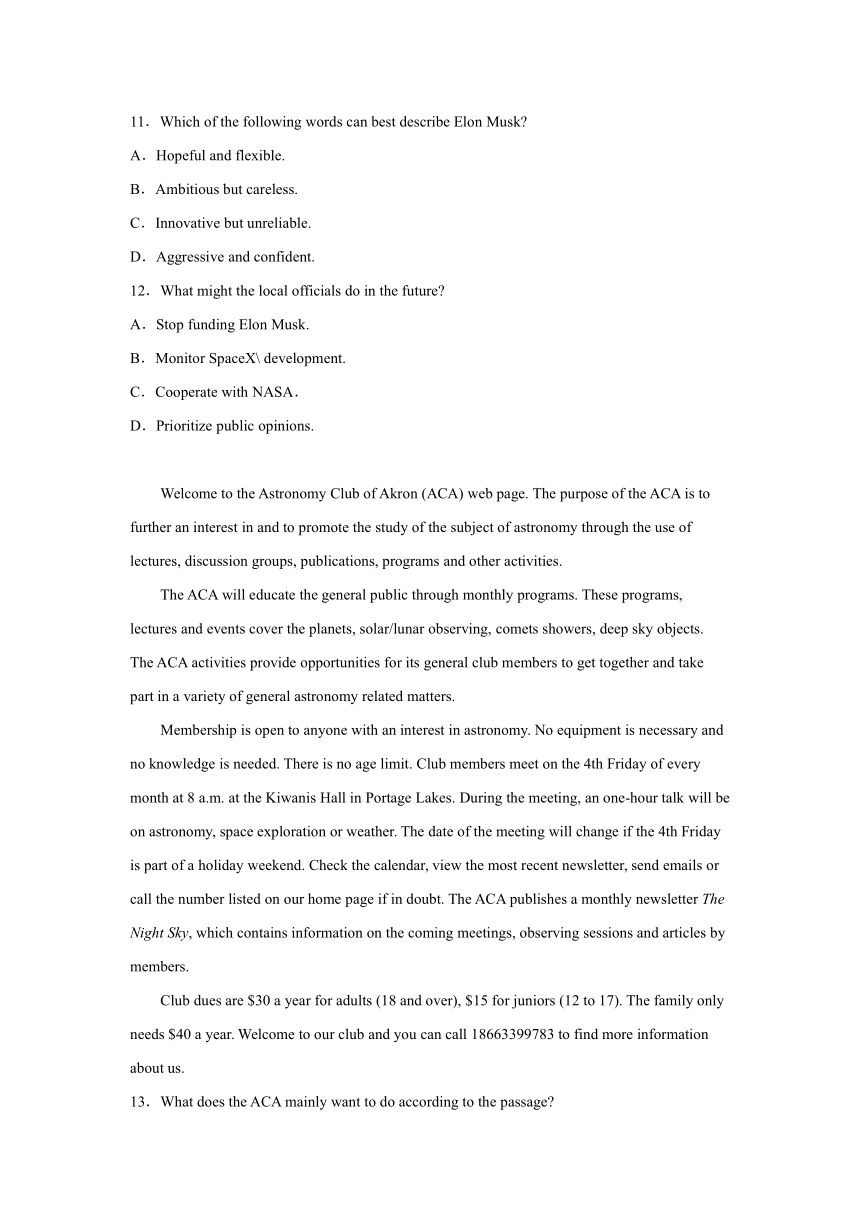 11．Which of the following words can best describe Elon Musk?

A．Hopeful and flexible.

B．Ambitious but careless.

C．Innovative but unreliable.

D．Aggressive and confident.

12．What might the local officials do in the future?

A．Stop funding Elon Musk.

B．Monitor SpaceX\ development.

C．Cooperate with NASA．

D．Prioritize public opinions.

Welcome to the Astronomy Club of Akron (ACA) web page. The purpose of the ACA is to further an interest in and to promote the study of the subject of astronomy through the use of lectures, discussion groups, publications, programs and other activities.

The ACA will educate the general public through monthly programs. These programs, lectures and events cover the planets, solar/lunar observing, comets showers, deep sky objects. The ACA activities provide opportunities for its general club members to get together and take part in a variety of general astronomy related matters.

Membership is open to anyone with an interest in astronomy. No equipment is necessary and no knowledge is needed. There is no age limit. Club members meet on the 4th Friday of every month at 8 a.m. at the Kiwanis Hall in Portage Lakes. During the meeting, an one-hour talk will be on astronomy, space exploration or weather. The date of the meeting will change if the 4th Friday is part of a holiday weekend. Check the calendar, view the most recent newsletter, send emails or call the number listed on our home page if in doubt. The ACA publishes a monthly newsletter The Night Sky, which contains information on the coming meetings, observing sessions and articles by members.

Club dues are $30 a year for adults (18 and over), $15 for juniors (12 to 17). The family only needs $40 a year. Welcome to our club and you can call 18663399783 to find more information about us.

13．What does the ACA mainly want to do according to the passage?